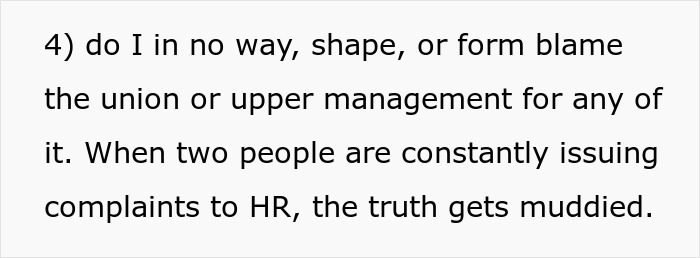 4) do I in no way, shape, or form blame the union or upper management for any of it. When two people are constantly issuing complaints to HR, the truth gets muddied.